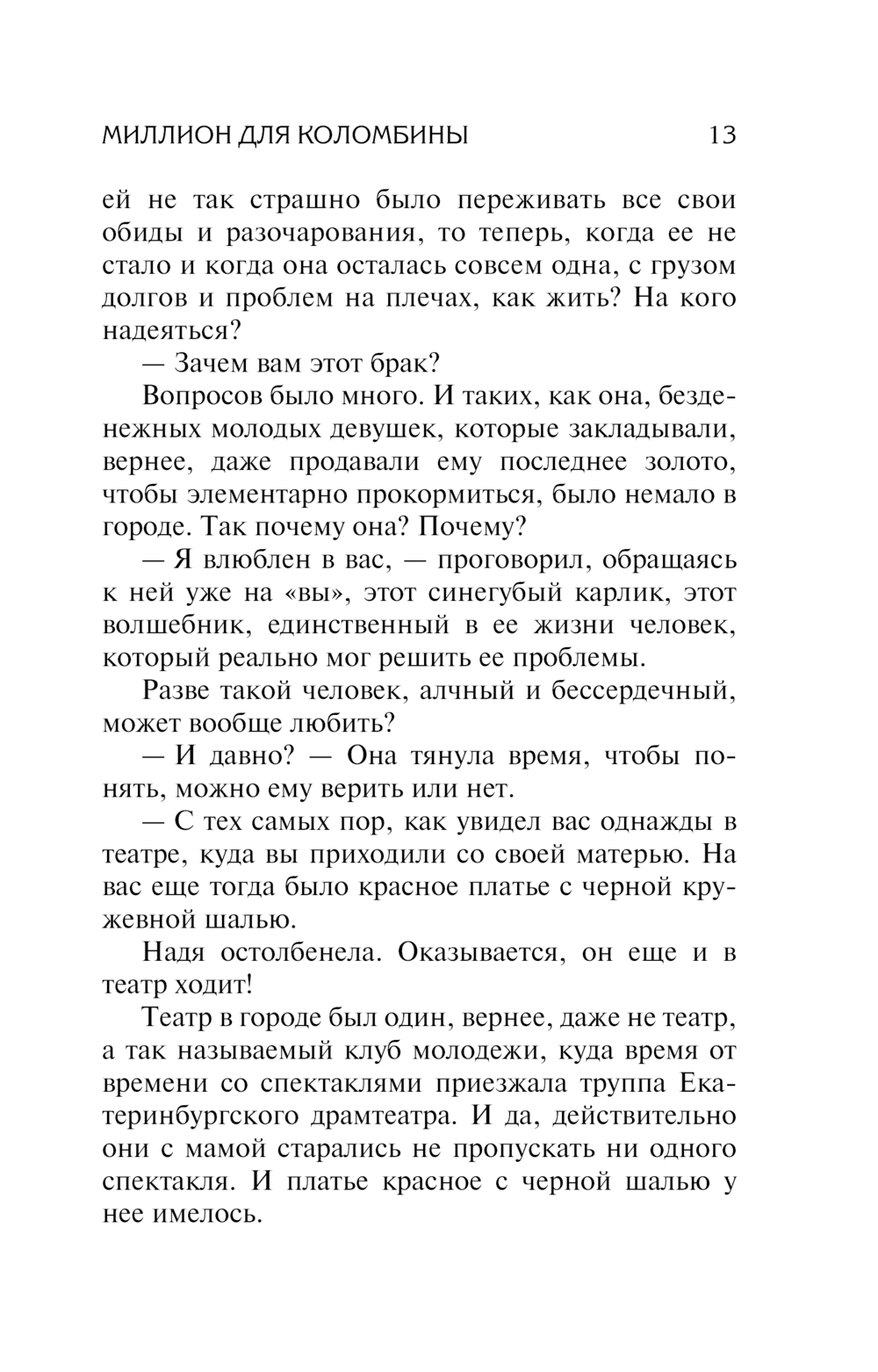 МИЛЛИОН ДЛЯ КОЛОМБИНЫ 13

ей не так страшно было переживать все свои обиды и разочарования, то теперь, когда ее не стало и когда она осталась совсем одна, с грузом долгов и проблем на плечах, как жить? На кого надеяться?

— Зачем вам этот брак?

Вопросов было много. И таких, как она, безденежных молодых девушек, которые закладывали, вернее, даже продавали ему последнее золото, чтобы элементарно прокормиться, было немало в городе. Так почему она? Почему?

— Я влюблен в вас, — проговорил, обращаясь к ней уже на «вы», этот синегубый карлик, этот волшебник, единственный в ее жизни человек, который реально мог решить ее проблемы.

Разве такой человек, алчный и бессердечный, может вообще любить?

— И давно? — Она тянула время, чтобы понять, можно ему верить или нет.

— С тех самых пор, как увидел вас однажды в театре, куда вы приходили со своей матерью. На вас еще тогда было красное платье с черной кружевной шалью.

Надя остолбенела. Оказывается, он еще и в театр ходит!

Театр в городе был один, вернее, даже не театр, а так называемый клуб молодежи, куда время от времени со спектаклями приезжала труппа Екатеринбургского драмтеатра. И да, действительно они с мамой старались не пропускать ни одного спектакля. И платье красное с черной шалью у нее имелось.